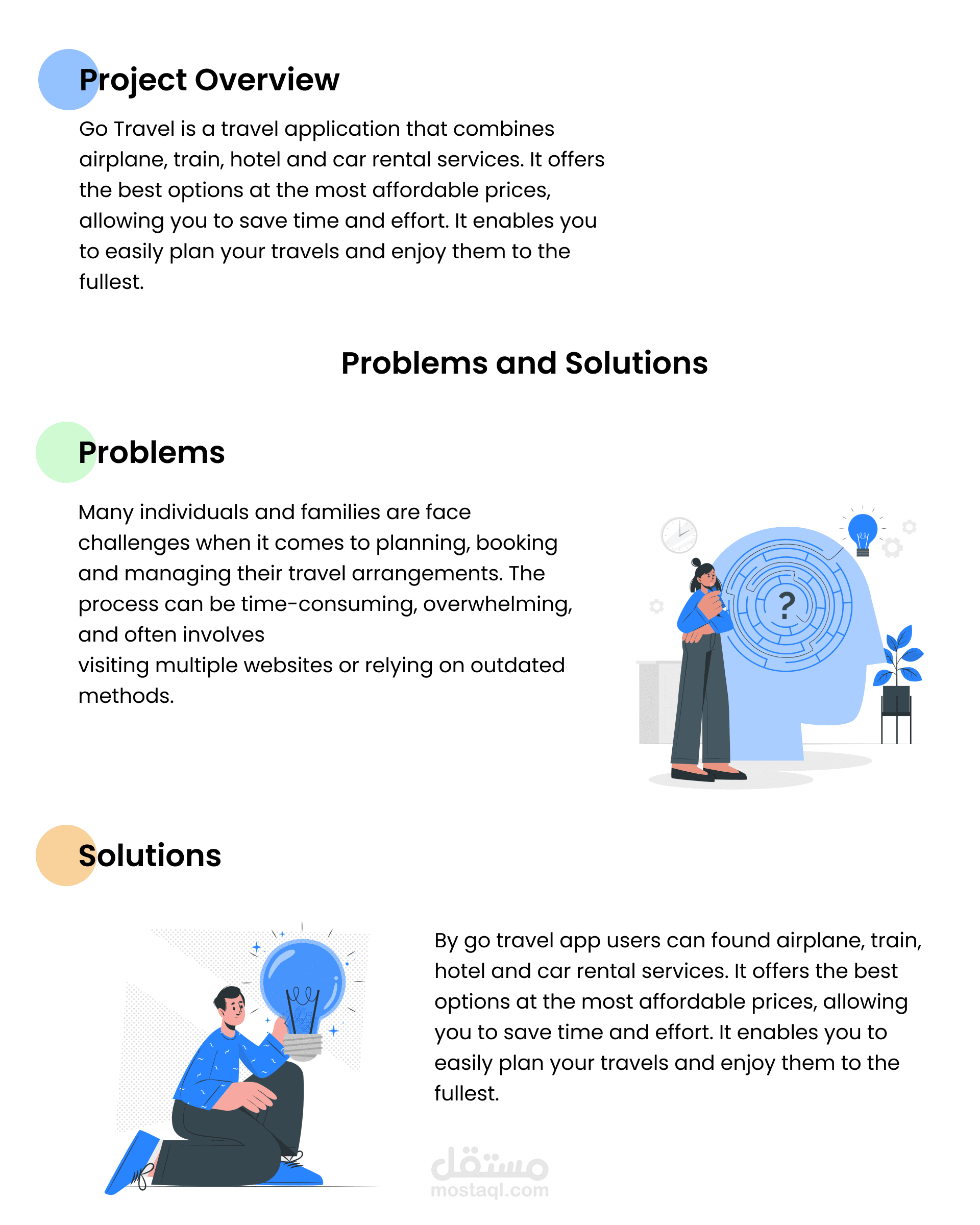 Project Overview

Go Travel is a travel application that combines airplane, train, hotel and car rental services. It offers the best options at the most affordable prices, allowing you to save time and effort. It enables you to easily plan your travels and enjoy them to the fullest.

Problems and Solutions

Problems

Many individuals and families are face challenges when it comes to planning, booking and managing their travel arrangements. The process can be time-consuming, overwhelming, and often involves
visiting multiple websites or relying on outdated methods.

?

Solutions

By go travel app users can found airplane, train, hotel and car rental services. It offers the best options at the most affordable prices, allowing you to save time and effort. It enables you to easily plan your travels and enjoy them to the fullest.

مستقل
mostaql.com